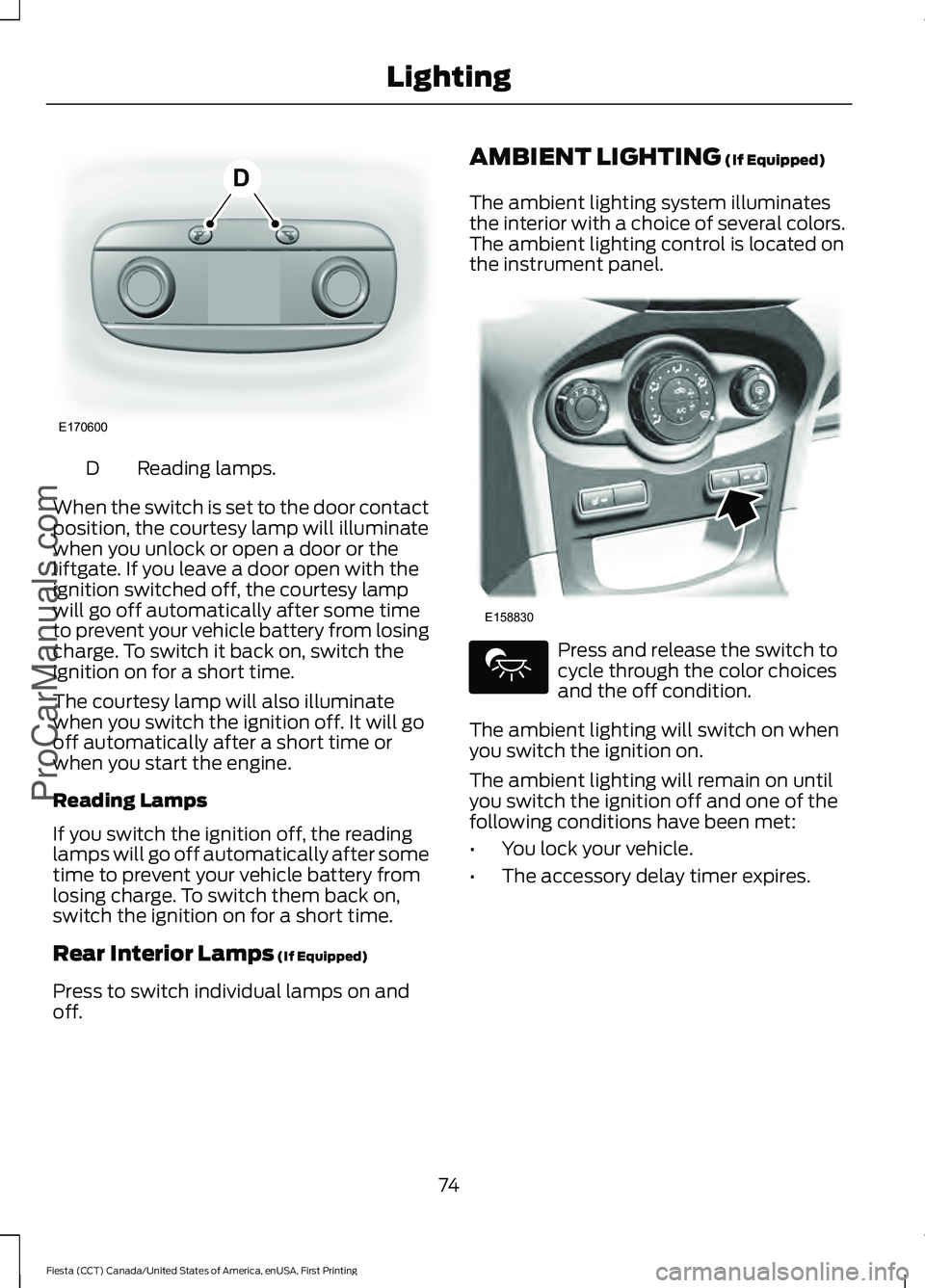 Lighting

D

E170600

D	Reading lamps.

When the switch is set to the door contact position, the courtesy lamp will illuminate when you unlock or open a door or the liftgate. If you leave a door open with the ignition switched off, the courtesy lamp will go off automatically after some time to prevent your vehicle battery from losing charge. To switch it back on, switch the ignition on for a short time.

The courtesy lamp will also illuminate when you switch the ignition off. It will go off automatically after a short time or when you start the engine.

Reading Lamps

If you switch the ignition off, the reading lamps will go off automatically after some time to prevent your vehicle battery from losing charge. To switch them back on, switch the ignition on for a short time.

Rear Interior Lamps (If Equipped)

Press to switch individual lamps on and off.

AMBIENT LIGHTING (If Equipped)

The ambient lighting system illuminates the interior with a choice of several colors. The ambient lighting control is located on the instrument panel.

E158830

Press and release the switch to cycle through the color choices and the off condition.

The ambient lighting will switch on when you switch the ignition on.

The ambient lighting will remain on until you switch the ignition off and one of the following conditions have been met:

• You lock your vehicle.

• The accessory delay timer expires.

74

Fiesta (CCT) Canada/United States of America, enUSA, First Printing

ProCarManuals.com

carmanualsonline.info